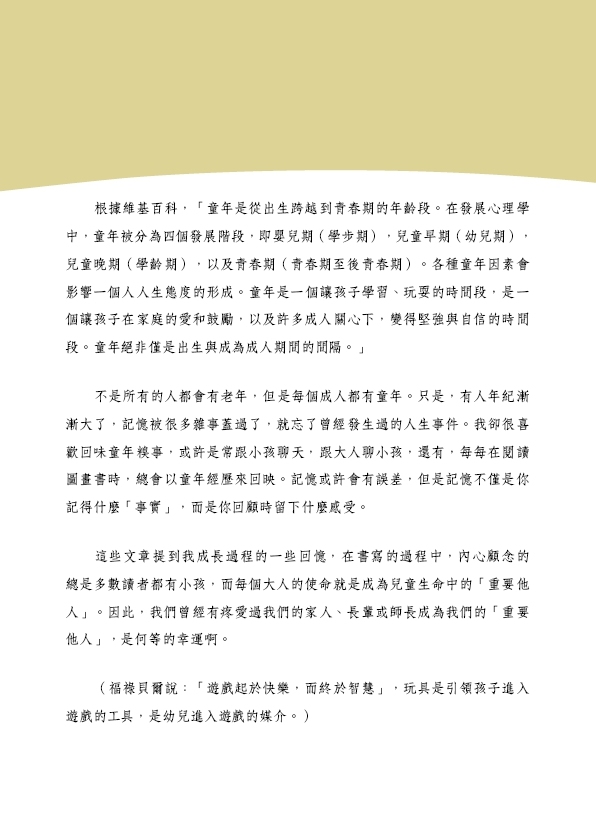 根據維基百科，「童年是從出生跨越到青春期的年齡段。在發展心理學中，童年被分為四個發展階段，即嬰兒期（學步期），兒童早期（幼兒期），兒童晚期（學齡期），以及青春期（青春期至後青春期）。各種童年因素會影響一個人人生態度的形成。童年是一個讓孩子學習、玩耍的時間段，是一個讓孩子在家庭的愛和鼓勵，以及許多成人關心下，變得堅強與自信的時間段。童年絕非僅是出生與成為成人期間的間隔。」

不是所有的人都會有老年，但是每個成人都有童年。只是，有人年紀漸漸大了，記憶被很多雜事蓋過了，就忘了曾經發生過的人生事件。我卻很喜歡回味童年糗事，或許是常跟小孩聊天，跟大人聊小孩，還有，每每在閱讀圖畫書時，總會以童年經歷來回映。記憶或許會有誤差，但是記憶不僅是你記得什麼「事實」，而是你回顧時留下什麼感受。

這些文章提到我成長過程的一些回憶，在書寫的過程中，內心顧念的總是多數讀者都有小孩，而每個大人的使命就是成為兒童生命中的「重要他人」。因此，我們曾經有疼愛過我們的家人、長輩或師長成為我們的「重要他人」，是何等的幸運啊。

（福祿貝爾說：「遊戲起於快樂，而終於智慧」，玩具是引領孩子進入遊戲的工具，是幼兒進入遊戲的媒介。）